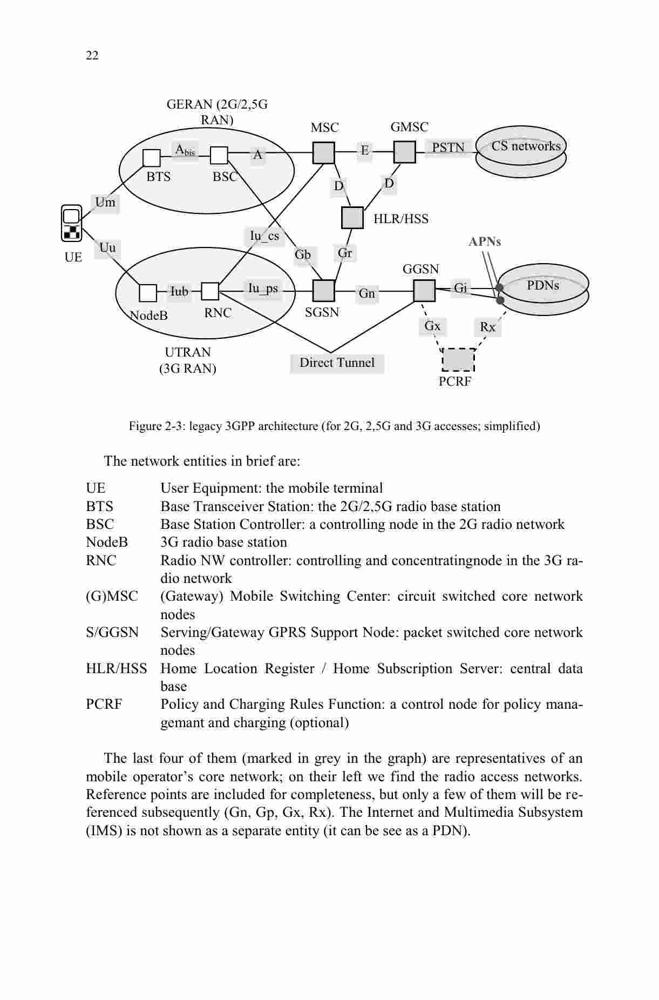 22

GERAN (2G/2,5G RAN)

MSC GMSC

$A_{bis}$ A E PSTN CS networks

BTS BSC D D

Um HLR/HSS

Iu_cs APNs

UE Uu Gb Gr GGSN

Iub Iu_ps Gn Gi PDNs

NodeB RNC SGSN Gx Rx

UTRAN (3G RAN) Direct Tunnel PCRF

Figure 2-3: legacy 3GPP architecture (for 2G, 2,5G and 3G accesses; simplified)

The network entities in brief are:

| | |
|---|---|
| UE | User Equipment: the mobile terminal |
| BTS | Base Transceiver Station: the 2G/2,5G radio base station |
| BSC | Base Station Controller: a controlling node in the 2G radio network |
| NodeB | 3G radio base station |
| RNC | Radio NW controller: controlling and concentratingnode in the 3G radio network |
| (G)MSC | (Gateway) Mobile Switching Center: circuit switched core network nodes |
| S/GGSN | Serving/Gateway GPRS Support Node: packet switched core network nodes |
| HLR/HSS | Home Location Register / Home Subscription Server: central data base |
| PCRF | Policy and Charging Rules Function: a control node for policy managemant and charging (optional) |

The last four of them (marked in grey in the graph) are representatives of an mobile operator's core network; on their left we find the radio access networks. Reference points are included for completeness, but only a few of them will be referenced subsequently (Gn, Gp, Gx, Rx). The Internet and Multimedia Subsystem (IMS) is not shown as a separate entity (it can be see as a PDN).